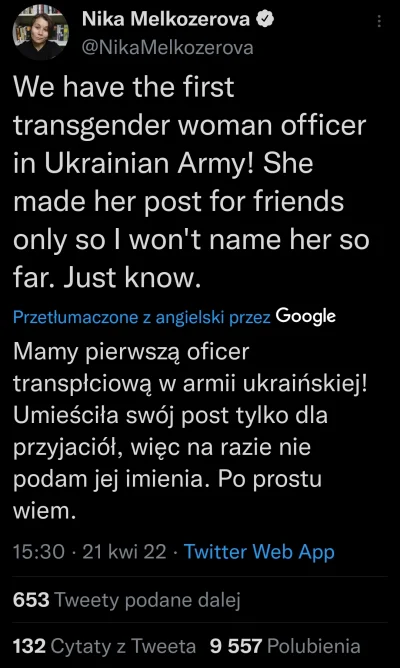 Nika Melkozerova
@NikaMelkozerova

We have the first transgender woman officer in Ukrainian Army! She made her post for friends only so I won't name her so far. Just know.

Przetłumaczone z angielski przez Google
Mamy pierwszą oficer transpłciową w armii ukraińskiej! Umieściła swój post tylko dla przyjaciół, więc na razie nie podam jej imienia. Po prostu wiem.

15:30 · 21 kwi 22 · Twitter Web App

653 Tweety podane dalej

132 Cytaty z Tweeta 9 557 Polubienia